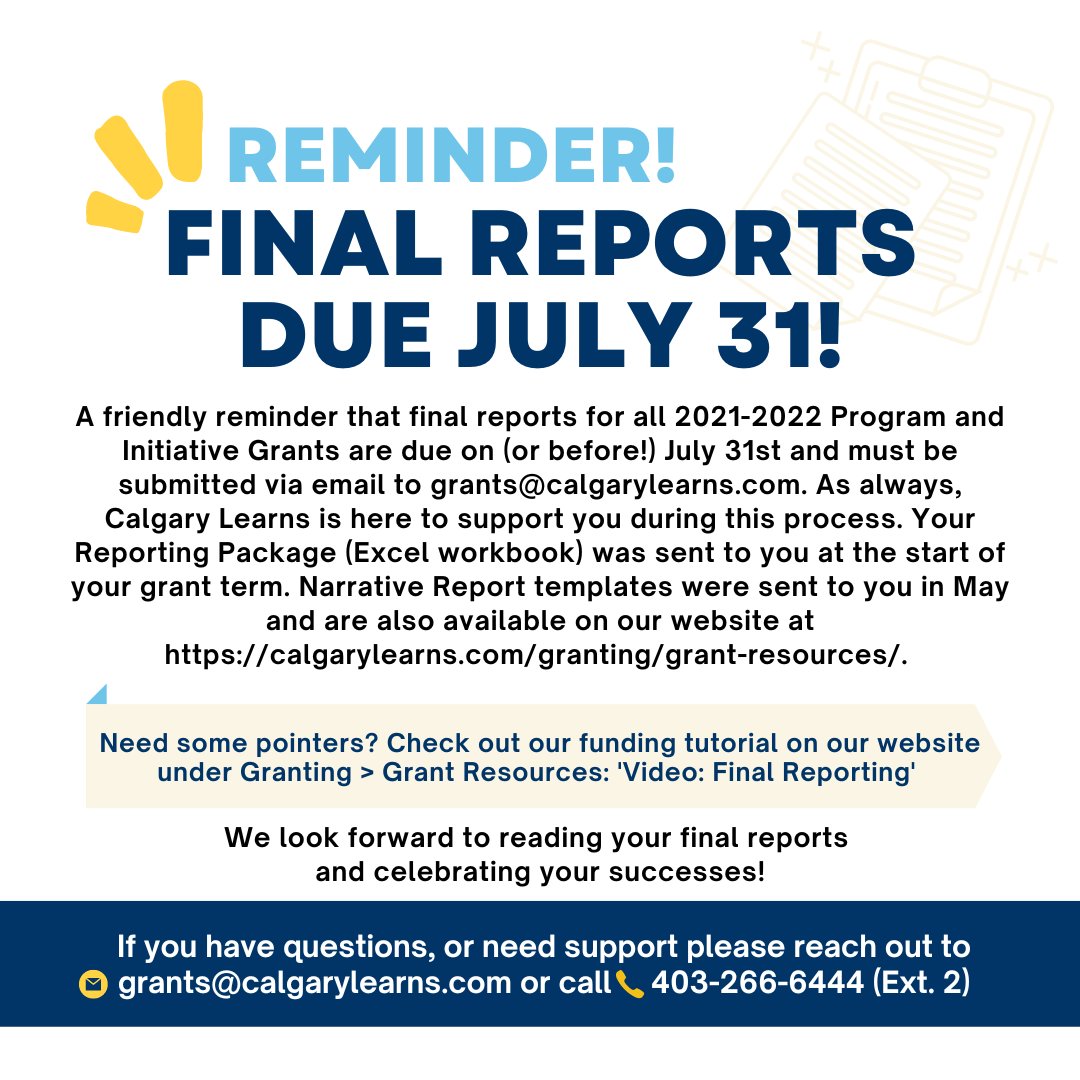 REMINDER!
FINAL REPORTS DUE JULY 31!

A friendly reminder that final reports for all 2021-2022 Program and Initiative Grants are due on (or before!) July 31st and must be submitted via email to grants@calgarylearns.com. As always, Calgary Learns is here to support you during this process. Your Reporting Package (Excel workbook) was sent to you at the start of your grant term. Narrative Report templates were sent to you in May and are also available on our website at https://calgarylearns.com/granting/grant-resources/.

Need some pointers? Check out our funding tutorial on our website under Granting > Grant Resources: 'Video: Final Reporting'

We look forward to reading your final reports and celebrating your successes!

If you have questions, or need support please reach out to grants@calgarylearns.com or call 403-266-6444 (Ext. 2)